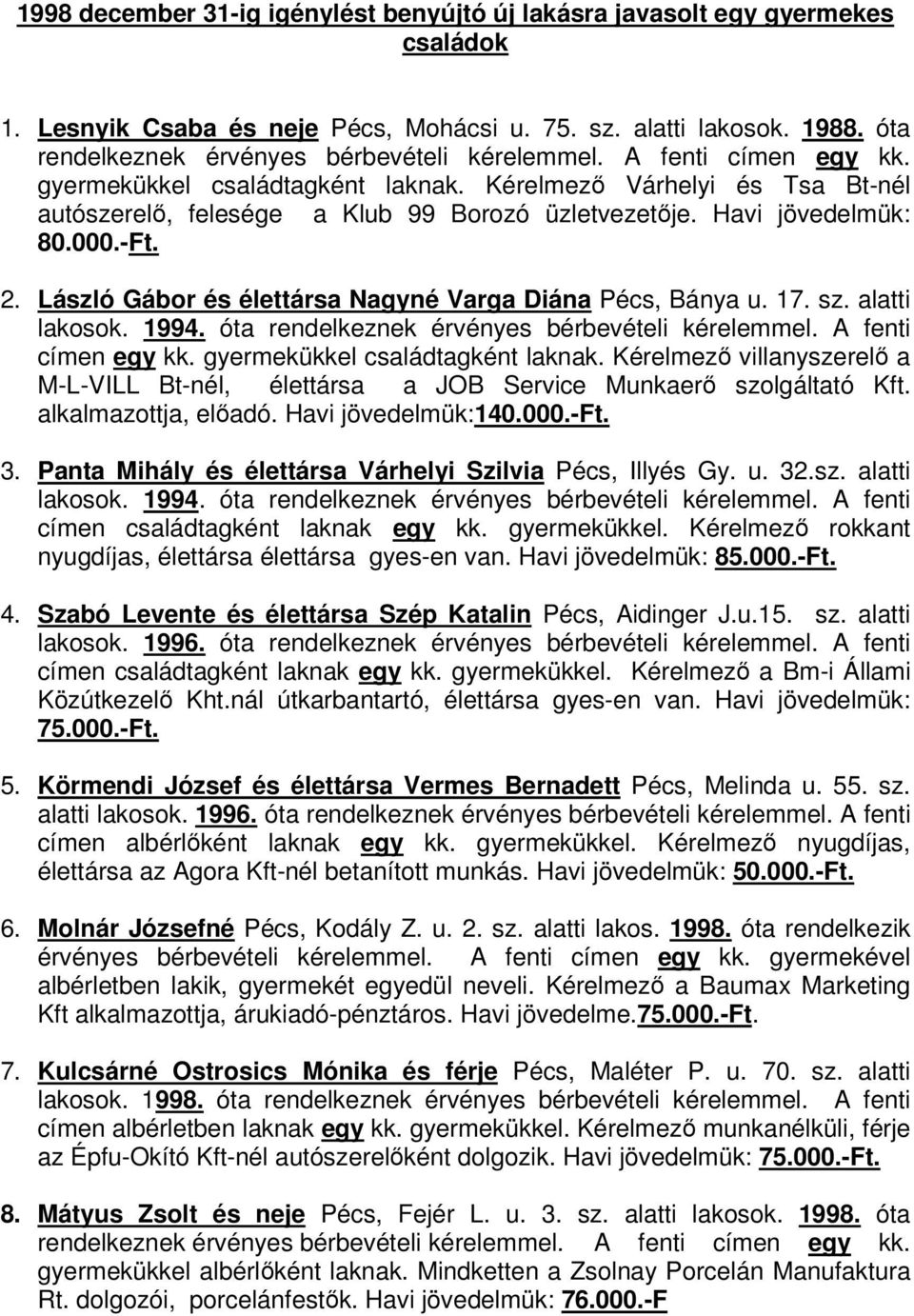 1998 december 31-ig igénylést benyújtó új lakásra javasolt egy gyermekes családok

1. Lesnyik Csaba és neje Pécs, Mohácsi u. 75. sz. alatti lakosok. 1988. óta rendelkeznek érvényes bérbevételi kérelemmel. A fenti címen egy kk. gyermekükkel családtagként laknak. Kérelmező Várhelyi és Tsa Bt-nél autószerelő, felesége a Klub 99 Borozó üzletvezetője. Havi jövedelmük: 80.000.-Ft.

2. László Gábor és élettársa Nagyné Varga Diána Pécs, Bánya u. 17. sz. alatti lakosok. 1994. óta rendelkeznek érvényes bérbevételi kérelemmel. A fenti címen egy kk. gyermekükkel családtagként laknak. Kérelmező villanyszerelő a M-L-VILL Bt-nél, élettársa a JOB Service Munkaerő szolgáltató Kft. alkalmazottja, előadó. Havi jövedelmük:140.000.-Ft.

3. Panta Mihály és élettársa Várhelyi Szilvia Pécs, Illyés Gy. u. 32.sz. alatti lakosok. 1994. óta rendelkeznek érvényes bérbevételi kérelemmel. A fenti címen családtagként laknak egy kk. gyermekükkel. Kérelmező rokkant nyugdíjas, élettársa élettársa gyes-en van. Havi jövedelmük: 85.000.-Ft.

4. Szabó Levente és élettársa Szép Katalin Pécs, Aidinger J.u.15. sz. alatti lakosok. 1996. óta rendelkeznek érvényes bérbevételi kérelemmel. A fenti címen családtagként laknak egy kk. gyermekükkel. Kérelmező a Bm-i Állami Közútkezelő Kht.nál útkarbantartó, élettársa gyes-en van. Havi jövedelmük: 75.000.-Ft.

5. Körmendi József és élettársa Vermes Bernadett Pécs, Melinda u. 55. sz. alatti lakosok. 1996. óta rendelkeznek érvényes bérbevételi kérelemmel. A fenti címen albérlőként laknak egy kk. gyermekükkel. Kérelmező nyugdíjas, élettársa az Agora Kft-nél betanított munkás. Havi jövedelmük: 50.000.-Ft.

6. Molnár Józsefné Pécs, Kodály Z. u. 2. sz. alatti lakos. 1998. óta rendelkezik érvényes bérbevételi kérelemmel. A fenti címen egy kk. gyermekével albérletben lakik, gyermekét egyedül neveli. Kérelmező a Baumax Marketing Kft alkalmazottja, árukiadó-pénztáros. Havi jövedelme.75.000.-Ft.

7. Kulcsárné Ostrosics Mónika és férje Pécs, Maléter P. u. 70. sz. alatti lakosok. 1998. óta rendelkeznek érvényes bérbevételi kérelemmel. A fenti címen albérletben laknak egy kk. gyermekükkel. Kérelmező munkanélküli, férje az Épfu-Okító Kft-nél autószerelőként dolgozik. Havi jövedelmük: 75.000.-Ft.

8. Mátyus Zsolt és neje Pécs, Fejér L. u. 3. sz. alatti lakosok. 1998. óta rendelkeznek érvényes bérbevételi kérelemmel. A fenti címen egy kk. gyermekükkel albérlőként laknak. Mindketten a Zsolnay Porcelán Manufaktura Rt. dolgozói, porcelánfestők. Havi jövedelmük: 76.000.-F